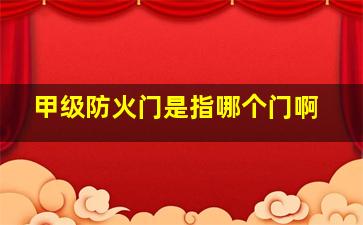 甲级防火门是指哪个门啊